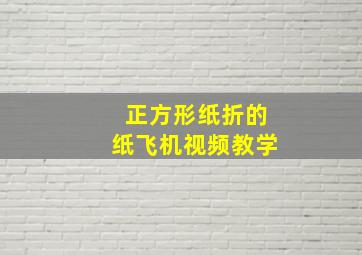 正方形纸折的
纸飞机视频教学